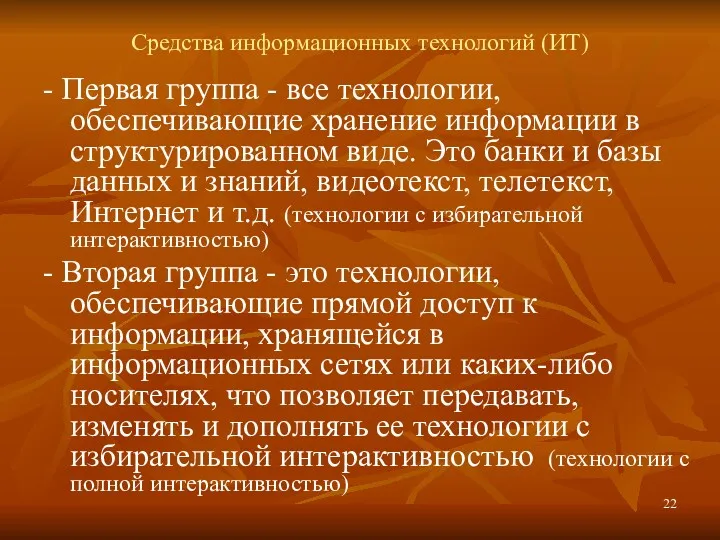 Средства информационных технологий (ИТ)

- Первая группа - все технологии, обеспечивающие хранение информации в структурированном виде. Это банки и базы данных и знаний, видеотекст, телетекст, Интернет и т.д. (технологии с избирательной интерактивностью)

- Вторая группа - это технологии, обеспечивающие прямой доступ к информации, хранящейся в информационных сетях или каких-либо носителях, что позволяет передавать, изменять и дополнять ее технологии с избирательной интерактивностью (технологии с полной интерактивностью)

22